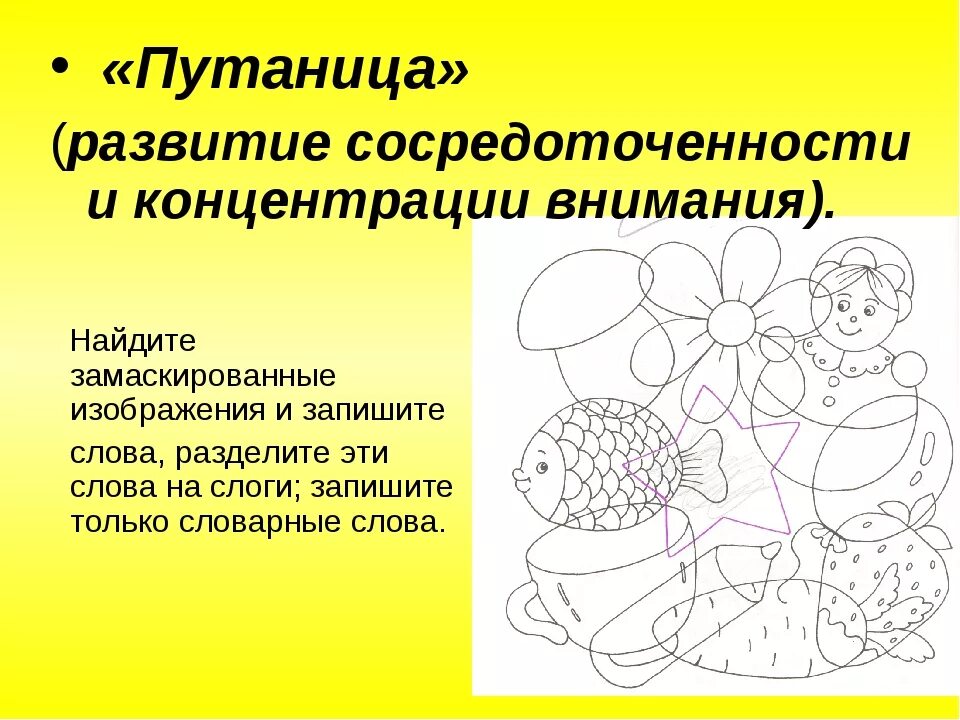 • «Путаница»
(развитие сосредоточенности и концентрации внимания).

Найдите замаскированные изображения и запишите

слова, разделите эти слова на слоги; запишите только словарные слова.